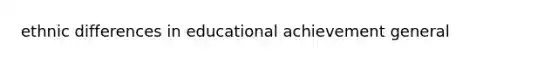 ethnic differences in educational achievement general